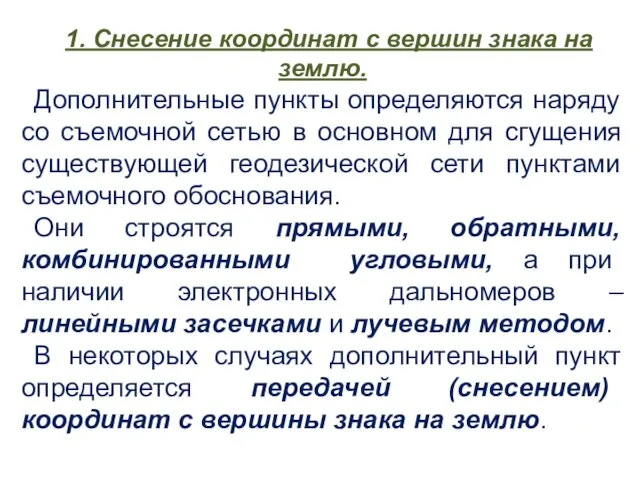 1. Снесение координат с вершин знака на землю.

Дополнительные пункты определяются наряду со съемочной сетью в основном для сгущения существующей геодезической сети пунктами съемочного обоснования.

Они строятся прямыми, обратными, комбинированными угловыми, а при наличии электронных дальномеров – линейными засечками и лучевым методом.

В некоторых случаях дополнительный пункт определяется передачей (снесением) координат с вершины знака на землю.